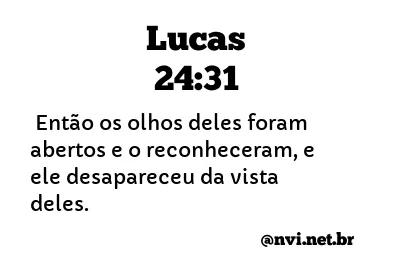 Lucas
24:31

Então os olhos deles foram abertos e o reconheceram, e ele desapareceu da vista deles.

@nvi.net.br